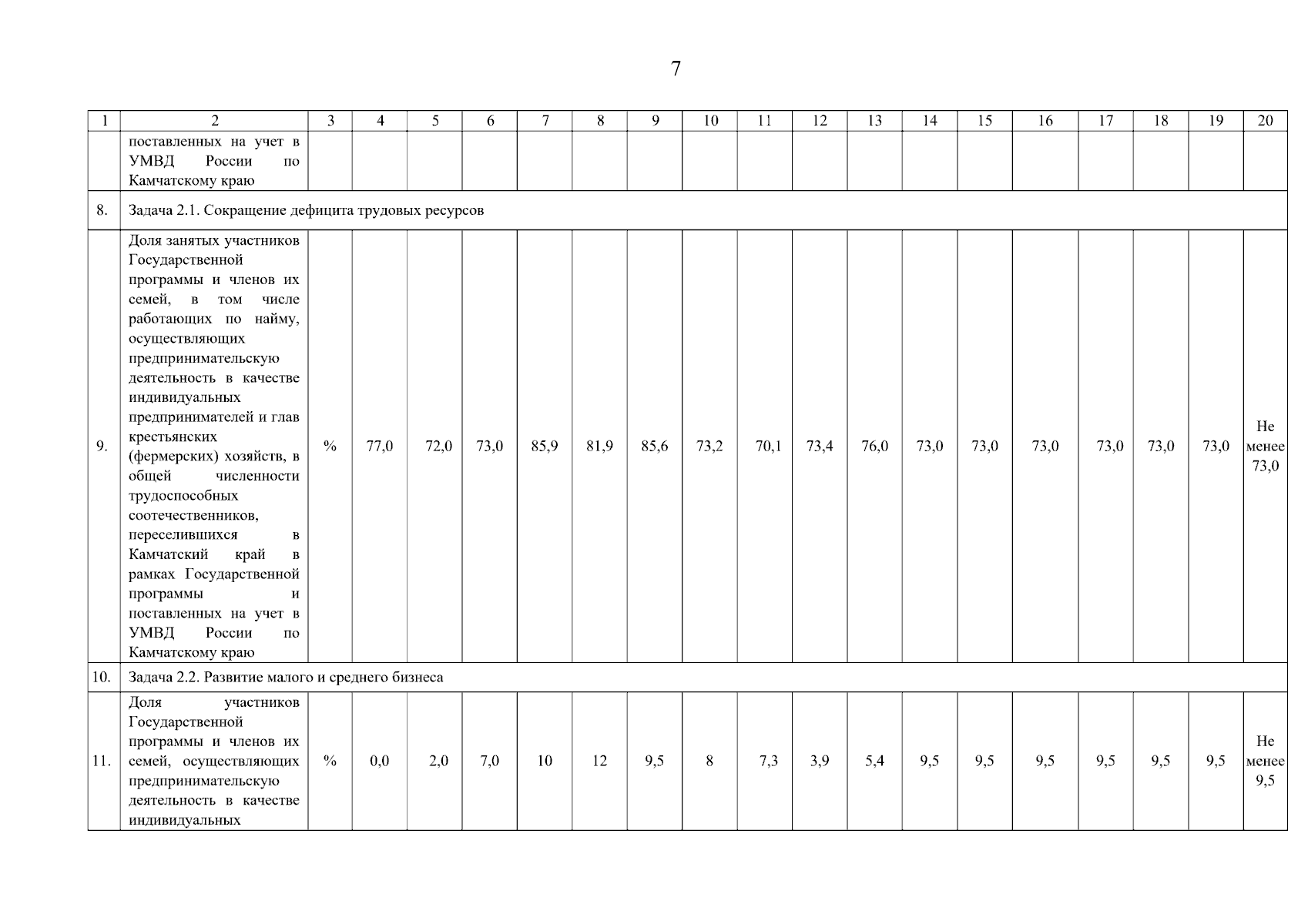 7

| 1 | 2 | 3 | 4 | 5 | 6 | 7 | 8 | 9 | 10 | 11 | 12 | 13 | 14 | 15 | 16 | 17 | 18 | 19 | 20 |
|---|---|---|---|---|---|---|---|---|---|---|---|---|---|---|---|---|---|---|---|
| | поставленных на учет в УМВД России по Камчатскому краю | | | | | | | | | | | | | | | | | | |
| 8. | Задача 2.1. Сокращение дефицита трудовых ресурсов | | | | | | | | | | | | | | | | | | |
| 9. | Доля занятых участников Государственной программы и членов их семей, в том числе работающих по найму, осуществляющих предпринимательскую деятельность в качестве индивидуальных предпринимателей и глав крестьянских (фермерских) хозяйств, в общей численности трудоспособных соотечественников, переселившихся в Камчатский край в рамках Государственной программы и поставленных на учет в УМВД России по Камчатскому краю | % | 77,0 | 72,0 | 73,0 | 85,9 | 81,9 | 85,6 | 73,2 | 70,1 | 73,4 | 76,0 | 73,0 | 73,0 | 73,0 | 73,0 | 73,0 | 73,0 | Не менее 73,0 |
| 10. | Задача 2.2. Развитие малого и среднего бизнеса | | | | | | | | | | | | | | | | | | |
| 11. | Доля участников Государственной программы и членов их семей, осуществляющих предпринимательскую деятельность в качестве индивидуальных | % | 0,0 | 2,0 | 7,0 | 10 | 12 | 9,5 | 8 | 7,3 | 3,9 | 5,4 | 9,5 | 9,5 | 9,5 | 9,5 | 9,5 | 9,5 | Не менее 9,5 |